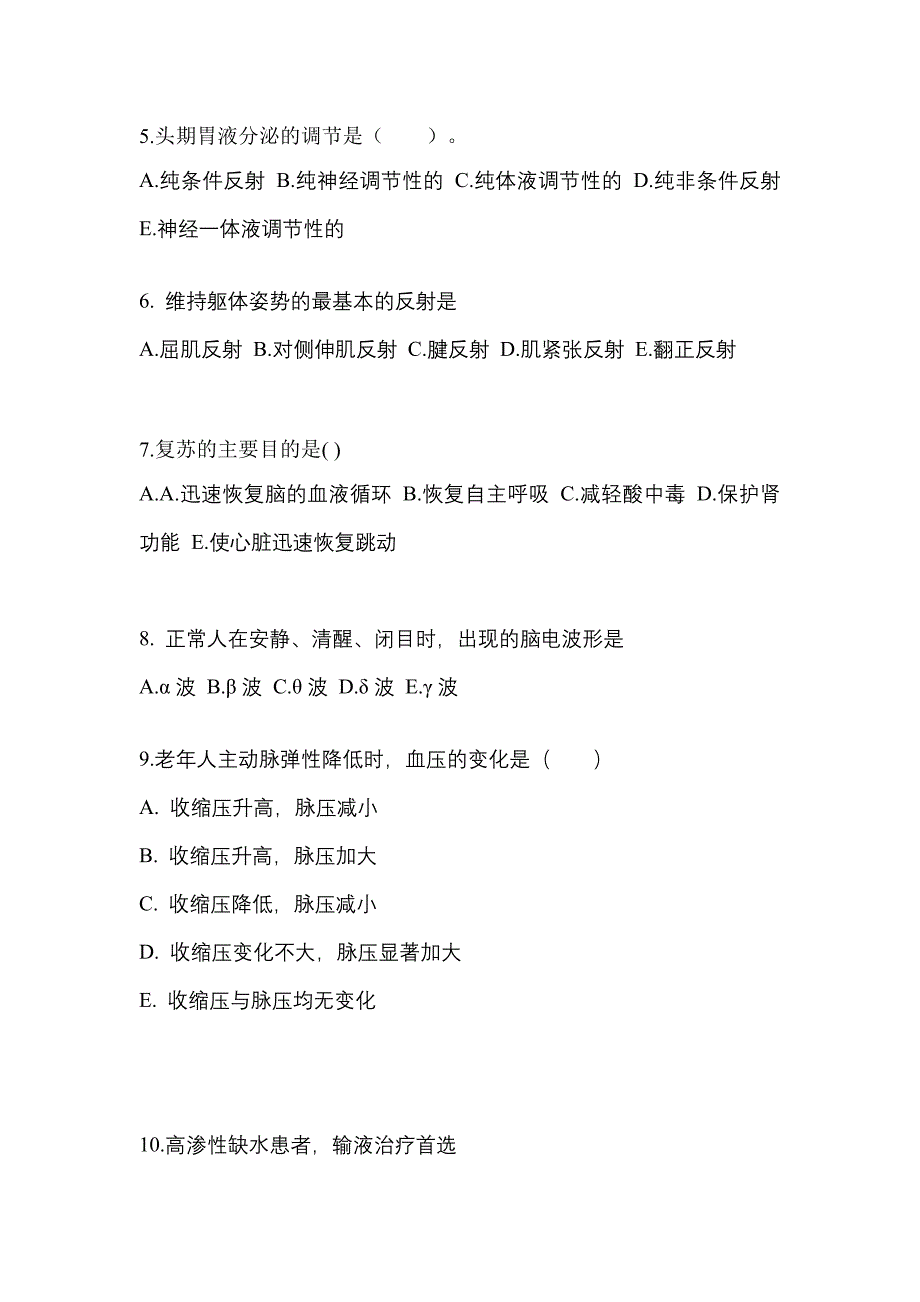 5.头期胃液分泌的调节是（　　）。

A.纯条件反射 B.纯神经调节性的 C.纯体液调节性的 D.纯非条件反射 E.神经一体液调节性的

6. 维持躯体姿势的最基本的反射是

A.屈肌反射 B.对侧伸肌反射 C.腱反射 D.肌紧张反射 E.翻正反射

7.复苏的主要目的是( )

A.A.迅速恢复脑的血液循环 B.恢复自主呼吸 C.减轻酸中毒 D.保护肾功能 E.使心脏迅速恢复跳动

8. 正常人在安静、清醒、闭目时，出现的脑电波形是

A.α 波 B.β 波 C.θ 波 D.δ 波 E.γ 波

9.老年人主动脉弹性降低时，血压的变化是（　　）

A. 收缩压升高，脉压减小

B. 收缩压升高，脉压加大

C. 收缩压降低，脉压减小

D. 收缩压变化不大，脉压显著加大

E. 收缩压与脉压均无变化

10.高渗性缺水患者，输液治疗首选